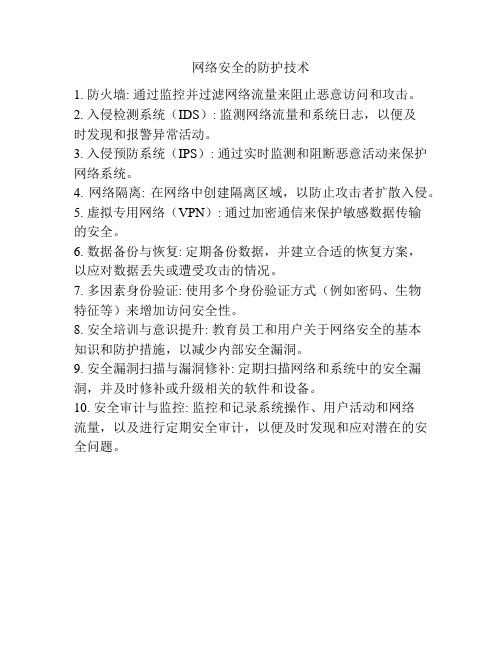 网络安全的防护技术

1. 防火墙: 通过监控并过滤网络流量来阻止恶意访问和攻击。
2. 入侵检测系统（IDS）: 监测网络流量和系统日志，以便及时发现和报警异常活动。
3. 入侵预防系统（IPS）: 通过实时监测和阻断恶意活动来保护网络系统。
4. 网络隔离: 在网络中创建隔离区域，以防止攻击者扩散入侵。
5. 虚拟专用网络（VPN）: 通过加密通信来保护敏感数据传输的安全。
6. 数据备份与恢复: 定期备份数据，并建立合适的恢复方案，以应对数据丢失或遭受攻击的情况。
7. 多因素身份验证: 使用多个身份验证方式（例如密码、生物特征等）来增加访问安全性。
8. 安全培训与意识提升: 教育员工和用户关于网络安全的基本知识和防护措施，以减少内部安全漏洞。
9. 安全漏洞扫描与漏洞修补: 定期扫描网络和系统中的安全漏洞，并及时修补或升级相关的软件和设备。
10. 安全审计与监控: 监控和记录系统操作、用户活动和网络流量，以及进行定期安全审计，以便及时发现和应对潜在的安全问题。